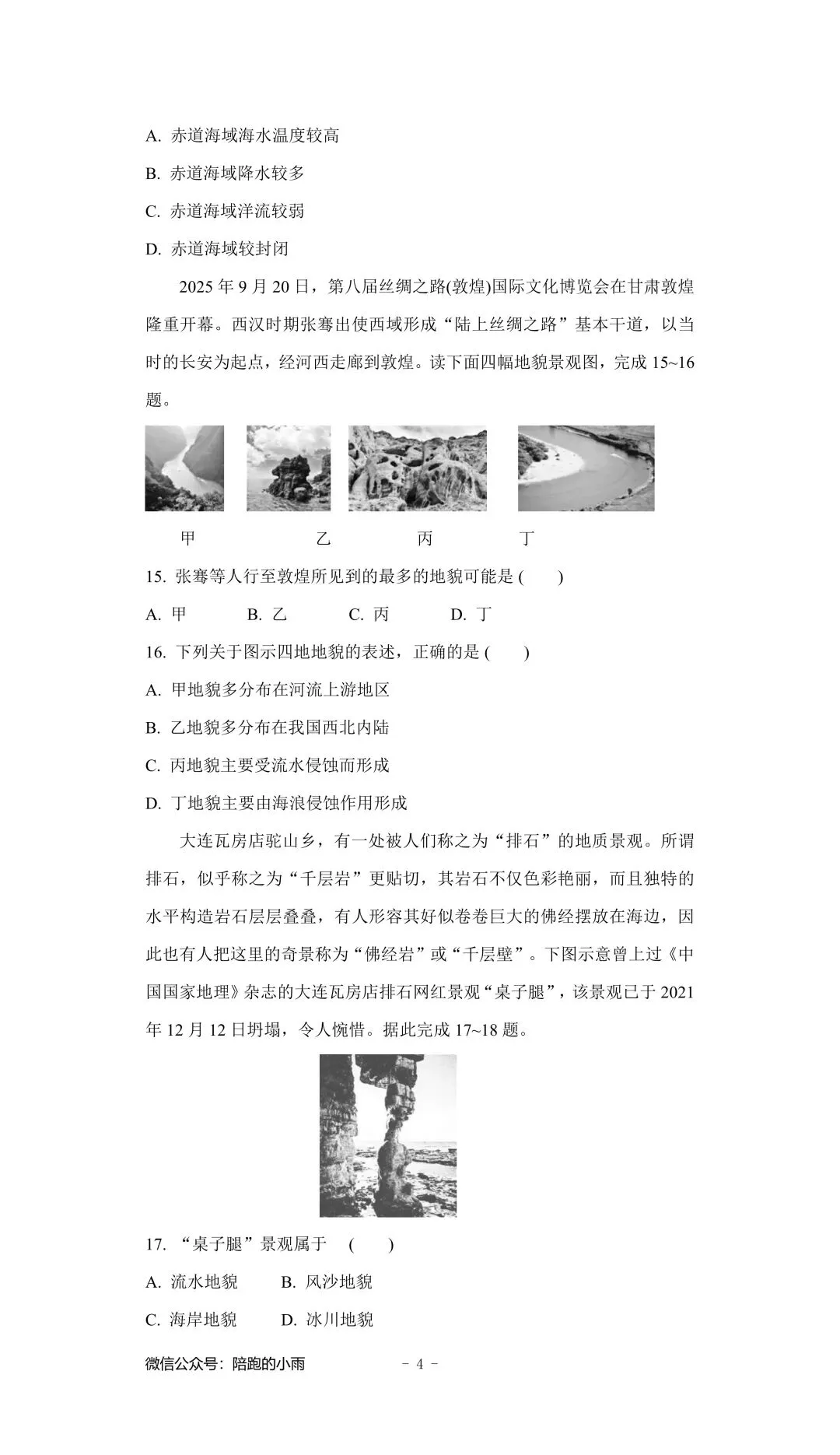 A. 赤道海域海水温度较高

B. 赤道海域降水较多

C. 赤道海域洋流较弱

D. 赤道海域较封闭

2025 年 9 月 20 日，第八届丝绸之路(敦煌)国际文化博览会在甘肃敦煌隆重开幕。西汉时期张骞出使西域形成“陆上丝绸之路”基本干道，以当时的长安为起点，经河西走廊到敦煌。读下面四幅地貌景观图，完成 15~16 题。

甲 乙 丙 丁

15. 张骞等人行至敦煌所见到的最多的地貌可能是 ( )

A. 甲 B. 乙 C. 丙 D. 丁

16. 下列关于图示四地地貌的表述，正确的是 ( )

A. 甲地貌多分布在河流上游地区

B. 乙地貌多分布在我国西北内陆

C. 丙地貌主要受流水侵蚀而形成

D. 丁地貌主要由海浪侵蚀作用形成

大连瓦房店驼山乡，有一处被人们称之为“排石”的地质景观。所谓排石，似乎称之为“千层岩”更贴切，其岩石不仅色彩艳丽，而且独特的水平构造岩石层层叠叠，有人形容其好似卷卷巨大的佛经摆放在海边，因此也有人把这里的奇景称为“佛经岩”或“千层壁”。下图示意曾上过《中国国家地理》杂志的大连瓦房店排石网红景观“桌子腿”，该景观已于 2021 年 12 月 12 日坍塌，令人惋惜。据此完成 17~18 题。

17. “桌子腿”景观属于 ( )

A. 流水地貌 B. 风沙地貌

C. 海岸地貌 D. 冰川地貌

微信公众号：陪跑的小雨 - 4 -